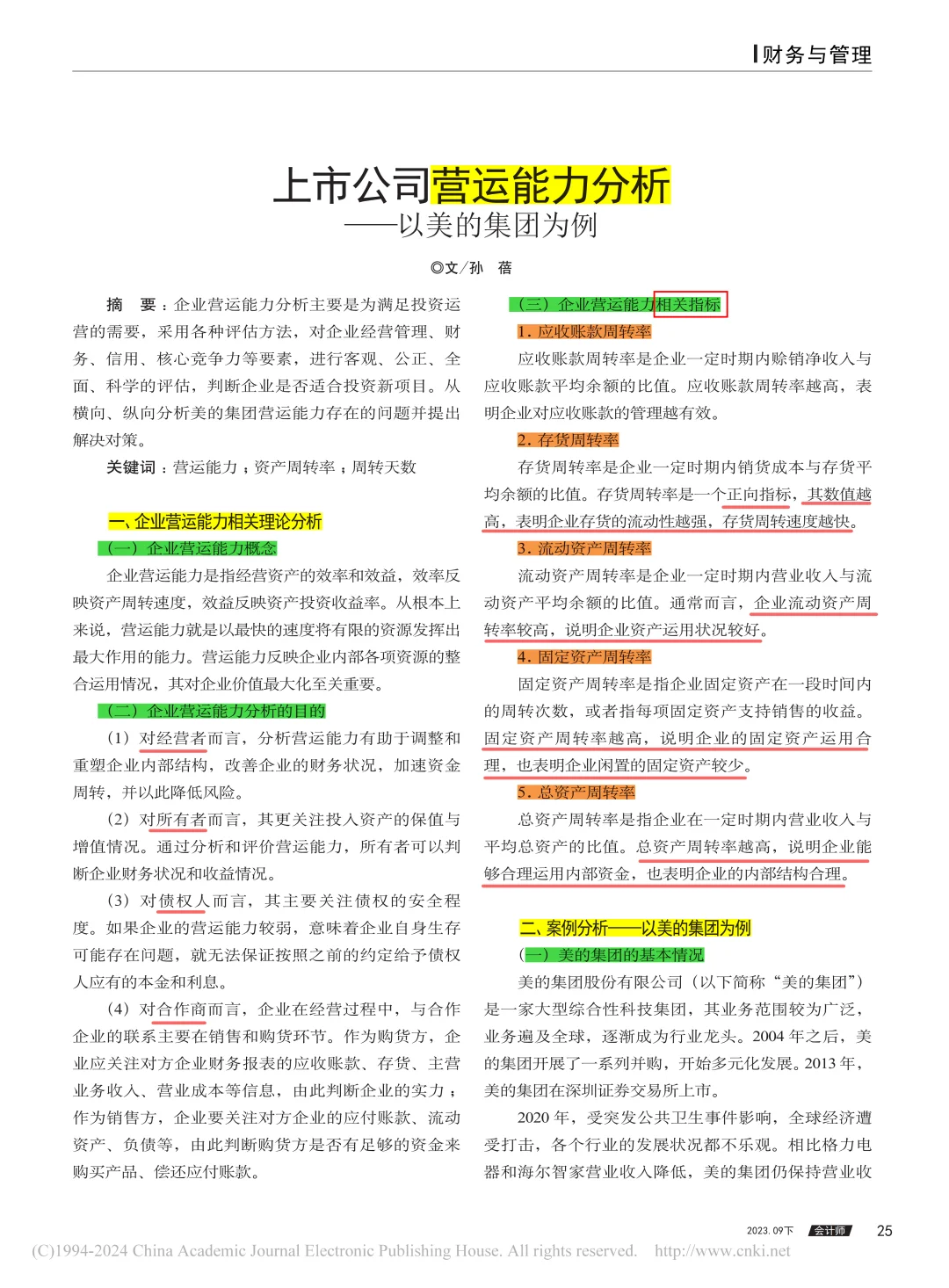 财务与管理

上市公司营运能力分析
——以美的集团为例

◎文/孙 蓓

摘 要：企业营运能力分析主要是为满足投资运营的需要，采用各种评估方法，对企业经营管理、财务、信用、核心竞争力等要素，进行客观、公正、全面、科学的评估，判断企业是否适合投资新项目。从横向、纵向分析美的集团营运能力存在的问题并提出解决对策。

关键词：营运能力；资产周转率；周转天数

一、企业营运能力相关理论分析

（一）企业营运能力概念

企业营运能力是指经营资产的效率和效益，效率反映资产周转速度，效益反映资产投资收益率。从根本上来说，营运能力就是以最快的速度将有限的资源发挥出最大作用的能力。营运能力反映企业内部各项资源的整合运用情况，其对企业价值最大化至关重要。

（二）企业营运能力分析的目的

（1）对经营者而言，分析营运能力有助于调整和重塑企业内部结构，改善企业的财务状况，加速资金周转，并以此降低风险。

（2）对所有者而言，其更关注投入资产的保值与增值情况。通过分析和评价营运能力，所有者可以判断企业财务状况和收益情况。

（3）对债权人而言，其主要关注债权的安全程度。如果企业的营运能力较弱，意味着企业自身生存可能存在问题，就无法保证按照之前的约定给予债权人应有的本金和利息。

（4）对合作商而言，企业在经营过程中，与合作企业的联系主要在销售和购货环节。作为购货方，企业应关注对方企业财务报表的应收账款、存货、主营业务收入、营业成本等信息，由此判断企业的实力；作为销售方，企业要关注对方企业的应付账款、流动资产、负债等，由此判断购货方是否有足够的资金来购买产品、偿还应付账款。

（三）企业营运能力相关指标

1. 应收账款周转率

应收账款周转率是企业一定时期内赊销净收入与应收账款平均余额的比值。应收账款周转率越高，表明企业对应收账款的管理越有效。

2. 存货周转率

存货周转率是企业一定时期内销货成本与存货平均余额的比值。存货周转率是一个正向指标，其数值越高，表明企业存货的流动性越强，存货周转速度越快。

3. 流动资产周转率

流动资产周转率是企业一定时期内营业收入与流动资产平均余额的比值。通常而言，企业流动资产周转率较高，说明企业资产运用状况较好。

4. 固定资产周转率

固定资产周转率是指企业固定资产在一段时间内的周转次数，或者指每项固定资产支持销售的收益。固定资产周转率越高，说明企业的固定资产运用合理，也表明企业闲置的固定资产较少。

5. 总资产周转率

总资产周转率是指企业在一定时期内营业收入与平均总资产的比值。总资产周转率越高，说明企业能够合理运用内部资金，也表明企业的内部结构合理。

二、案例分析——以美的集团为例

（一）美的集团的基本情况

美的集团股份有限公司（以下简称“美的集团”）是一家大型综合性科技集团，其业务范围较为广泛，业务遍及全球，逐渐成为行业龙头。2004 年之后，美的集团开展了一系列并购，开始多元化发展。2013 年，美的集团在深圳证券交易所上市。

2020 年，受突发公共卫生事件影响，全球经济遭受打击，各个行业的发展状况都不乐观。相比格力电器和海尔智家营业收入降低，美的集团仍保持营业收

2023. 09下 会计师 25

(C)1994-2024 China Academic Journal Electronic Publishing House. All rights reserved. http://www.cnki.net